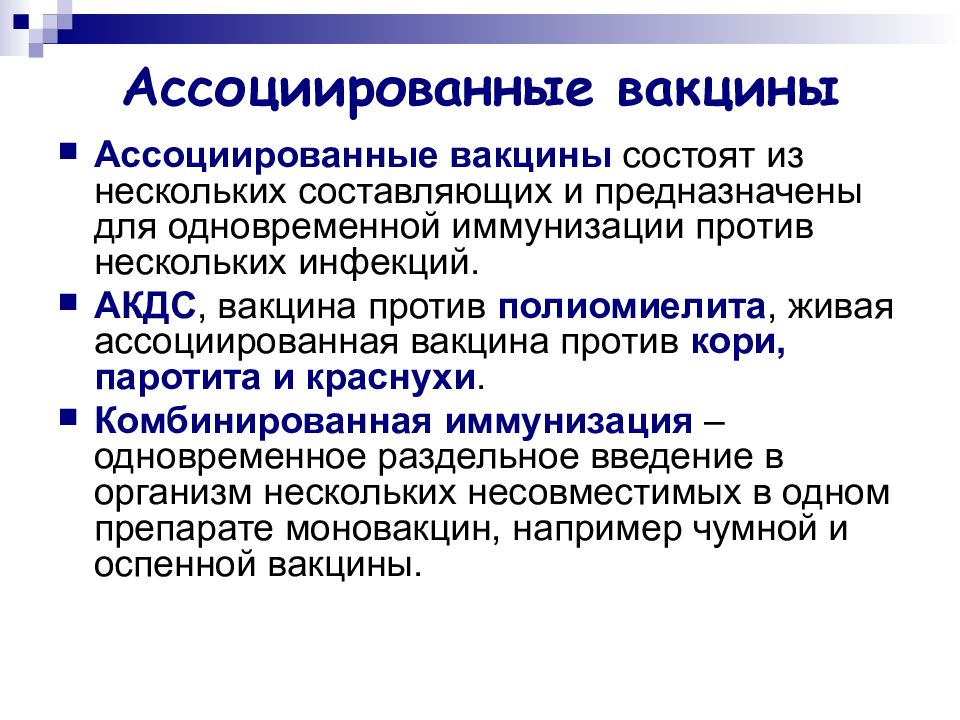 Ассоциированные вакцины

Ассоциированные вакцины состоят из нескольких составляющих и предназначены для одновременной иммунизации против нескольких инфекций.

АКДС, вакцина против полиомиелита, живая ассоциированная вакцина против кори, паротита и краснухи.

Комбинированная иммунизация – одновременное раздельное введение в организм нескольких несовместимых в одном препарате моновакцин, например чумной и оспенной вакцины.